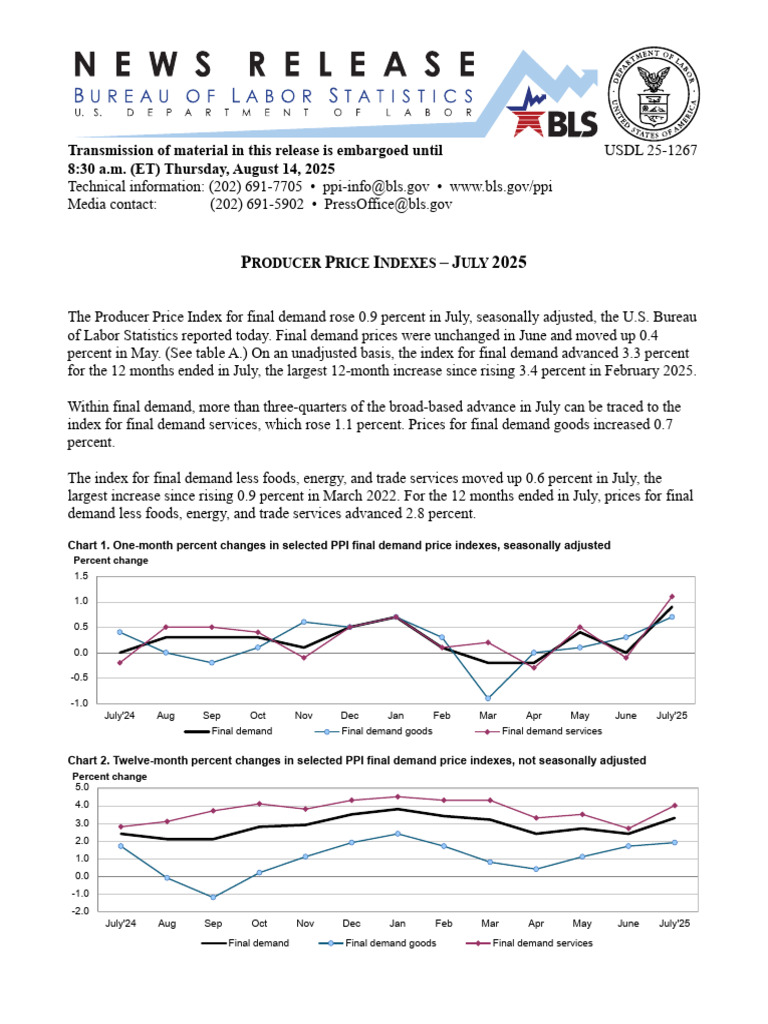 NEWS RELEASE
BUREAU OF LABOR STATISTICS
U.S. DEPARTMENT OF LABOR

BLS

DEPARTMENT OF LABOR
UNITED STATES OF AMERICA

Transmission of material in this release is embargoed until 8:30 a.m. (ET) Thursday, August 14, 2025

USDL 25-1267

Technical information: (202) 691-7705 • ppi-info@bls.gov • www.bls.gov/ppi
Media contact: (202) 691-5902 • PressOffice@bls.gov

PRODUCER PRICE INDEXES – JULY 2025

The Producer Price Index for final demand rose 0.9 percent in July, seasonally adjusted, the U.S. Bureau of Labor Statistics reported today. Final demand prices were unchanged in June and moved up 0.4 percent in May. (See table A.) On an unadjusted basis, the index for final demand advanced 3.3 percent for the 12 months ended in July, the largest 12-month increase since rising 3.4 percent in February 2025.

Within final demand, more than three-quarters of the broad-based advance in July can be traced to the index for final demand services, which rose 1.1 percent. Prices for final demand goods increased 0.7 percent.

The index for final demand less foods, energy, and trade services moved up 0.6 percent in July, the largest increase since rising 0.9 percent in March 2022. For the 12 months ended in July, prices for final demand less foods, energy, and trade services advanced 2.8 percent.

Chart 1. One-month percent changes in selected PPI final demand price indexes, seasonally adjusted
Percent change
1.5
1.0
0.5
0.0
-0.5
-1.0
July'24 Aug Sep Oct Nov Dec Jan Feb Mar Apr May June July'25
Final demand
Final demand goods
Final demand services

Chart 2. Twelve-month percent changes in selected PPI final demand price indexes, not seasonally adjusted
Percent change
5.0
4.0
3.0
2.0
1.0
0.0
-1.0
-2.0
July'24 Aug Sep Oct Nov Dec Jan Feb Mar Apr May June July'25
Final demand
Final demand goods
Final demand services